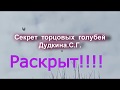 Секрет торцовых голубей Дудкина.С.Г.

Раскрыт!!!!